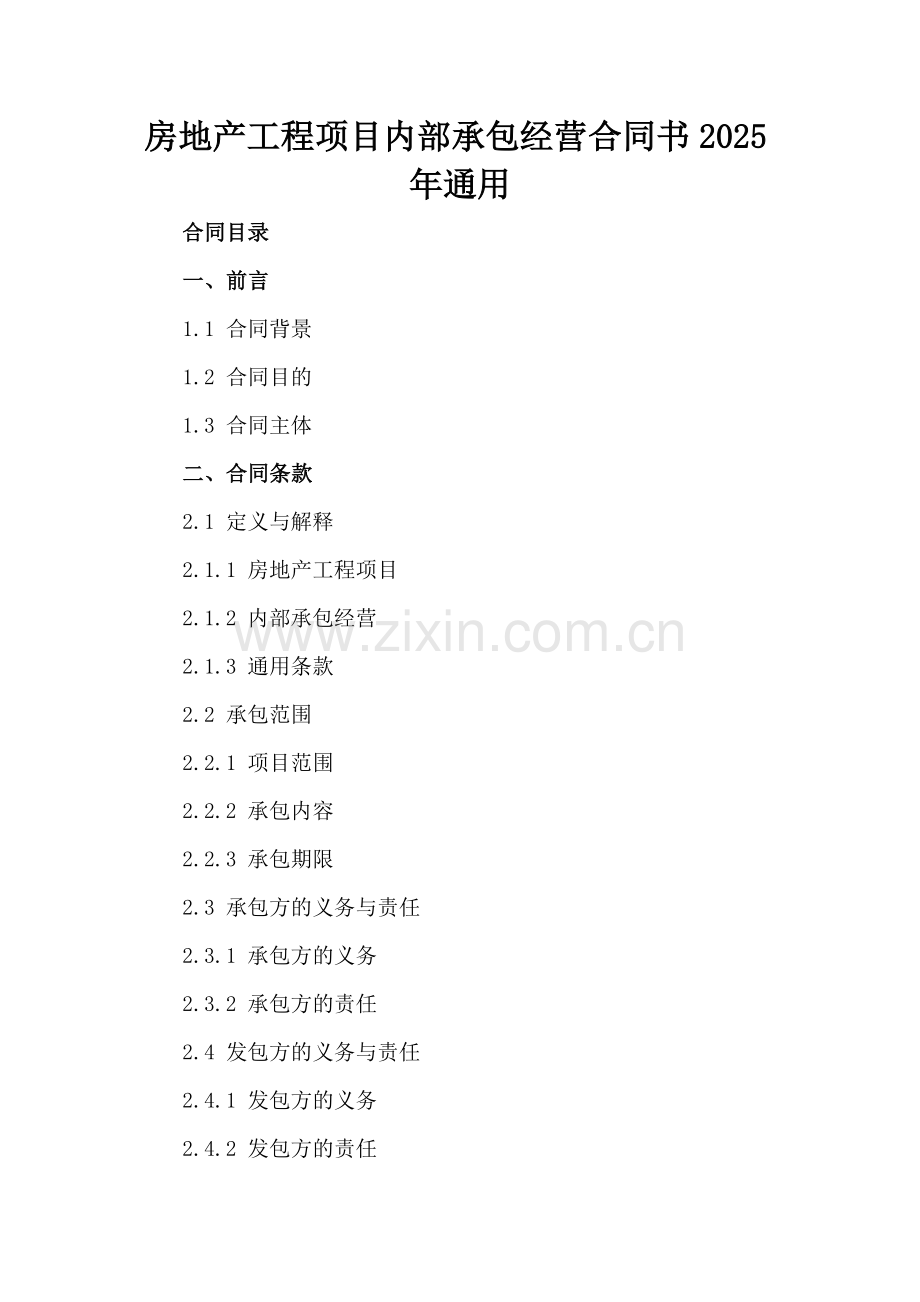 房地产工程项目内部承包经营合同书2025年通用

合同目录

一、前言

1.1 合同背景

1.2 合同目的

1.3 合同主体

二、合同条款

2.1 定义与解释

2.1.1 房地产工程项目

2.1.2 内部承包经营

2.1.3 通用条款

2.2 承包范围

2.2.1 项目范围

2.2.2 承包内容

2.2.3 承包期限

2.3 承包方的义务与责任

2.3.1 承包方的义务

2.3.2 承包方的责任

2.4 发包方的义务与责任

2.4.1 发包方的义务

2.4.2 发包方的责任

www.zixin.com.cn